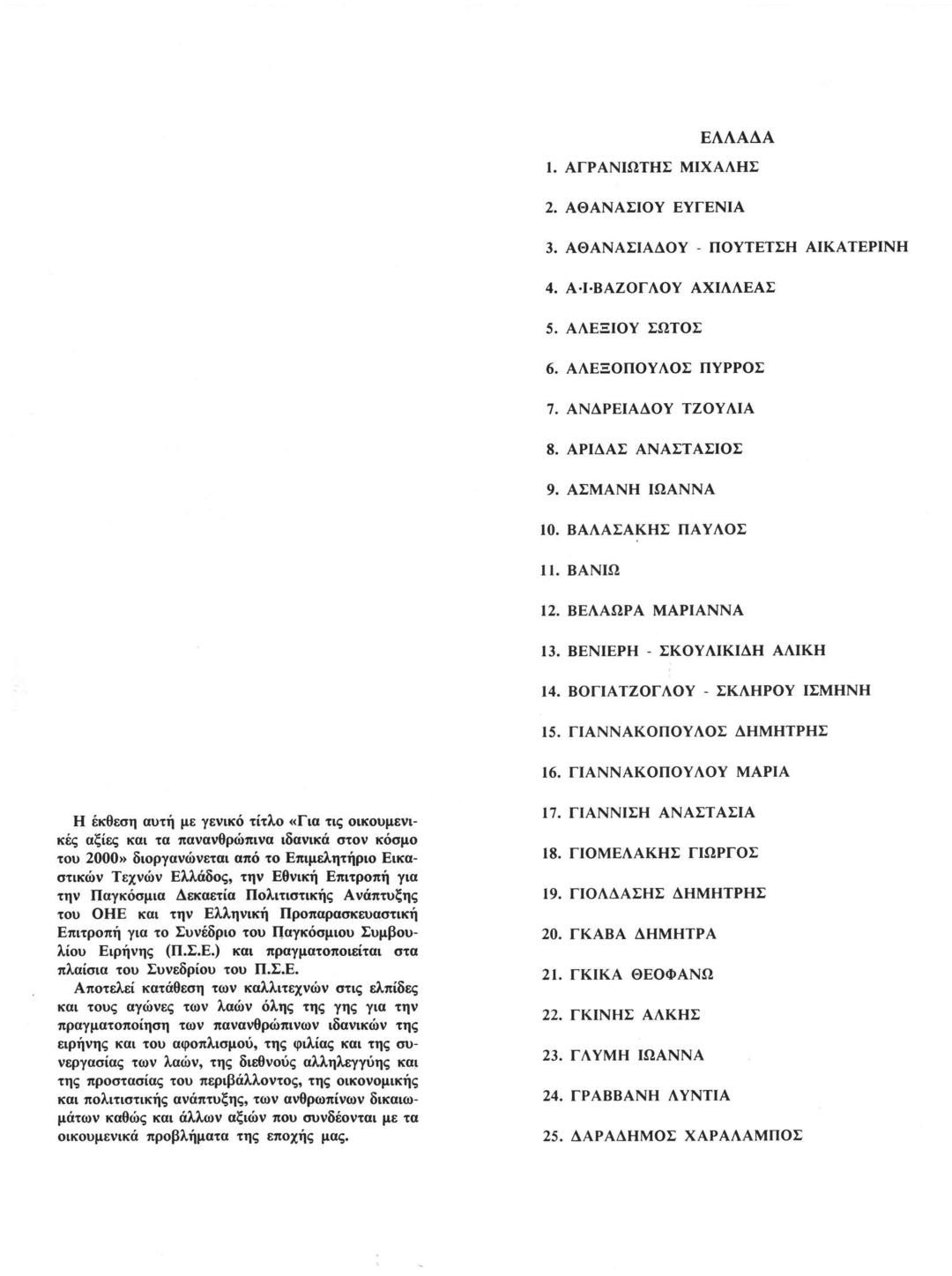 Η έκθεση αυτή με γενικό τίτλο «Για τις οικουμενικές αξίες και τα πανανθρώπινα ιδανικά στον κόσμο του 2000» διοργανώνεται από το Επιμελητήριο Εικαστικών Τεχνών Ελλάδος, την Εθνική Επιτροπή για την Παγκόσμια Δεκαετία Πολιτιστικής Ανάπτυξης του ΟΗΕ και την Ελληνική Προπαρασκευαστική Επιτροπή για το Συνέδριο του Παγκόσμιου Συμβουλίου Ειρήνης (Π.Σ.Ε.) και πραγματοποιείται στα πλαίσια του Συνεδρίου του Π.Σ.Ε.

Αποτελεί κατάθεση των καλλιτεχνών στις ελπίδες και τους αγώνες των λαών όλης της γης για την πραγματοποίηση των πανανθρώπινων ιδανικών της ειρήνης και του αφοπλισμού, της φιλίας και της συνεργασίας των λαών, της διεθνούς αλληλεγγύης και της προστασίας του περιβάλλοντος, της οικονομικής και πολιτιστικής ανάπτυξης, των ανθρωπίνων δικαιωμάτων καθώς και άλλων αξιών που συνδέονται με τα οικουμενικά προβλήματα της εποχής μας.

ΕΛΛΑΔΑ

1. ΑΓΡΑΝΙΩΤΗΣ ΜΙΧΑΛΗΣ

2. ΑΘΑΝΑΣΙΟΥ ΕΥΓΕΝΙΑ

3. ΑΘΑΝΑΣΙΑΔΟΥ - ΠΟΥΤΕΤΣΗ ΑΙΚΑΤΕΡΙΝΗ

4. Α·Ι·ΒΑΖΟΓΛΟΥ ΑΧΙΛΛΕΑΣ

5. ΑΛΕΞΙΟΥ ΣΩΤΟΣ

6. ΑΛΕΞΟΠΟΥΛΟΣ ΠΥΡΡΟΣ

7. ΑΝΔΡΕΙΑΔΟΥ ΤΖΟΥΛΙΑ

8. ΑΡΙΔΑΣ ΑΝΑΣΤΑΣΙΟΣ

9. ΑΣΜΑΝΗ ΙΩΑΝΝΑ

10. ΒΑΛΑΣΑΚΗΣ ΠΑΥΛΟΣ

11. ΒΑΝΙΩ

12. ΒΕΛΑΩΡΑ ΜΑΡΙΑΝΝΑ

13. ΒΕΝΙΕΡΗ - ΣΚΟΥΛΙΚΙΔΗ ΑΛΙΚΗ

14. ΒΟΓΙΑΤΖΟΓΛΟΥ - ΣΚΛΗΡΟΥ ΙΣΜΗΝΗ

15. ΓΙΑΝΝΑΚΟΠΟΥΛΟΣ ΔΗΜΗΤΡΗΣ

16. ΓΙΑΝΝΑΚΟΠΟΥΛΟΥ ΜΑΡΙΑ

17. ΓΙΑΝΝΙΣΗ ΑΝΑΣΤΑΣΙΑ

18. ΓΙΟΜΕΛΑΚΗΣ ΓΙΩΡΓΟΣ

19. ΓΙΟΛΔΑΣΗΣ ΔΗΜΗΤΡΗΣ

20. ΓΚΑΒΑ ΔΗΜΗΤΡΑ

21. ΓΚΙΚΑ ΘΕΟΦΑΝΩ

22. ΓΚΙΝΗΣ ΑΛΚΗΣ

23. ΓΛΥΜΗ ΙΩΑΝΝΑ

24. ΓΡΑΒΒΑΝΗ ΛΥΝΤΙΑ

25. ΔΑΡΑΔΗΜΟΣ ΧΑΡΑΛΑΜΠΟΣ